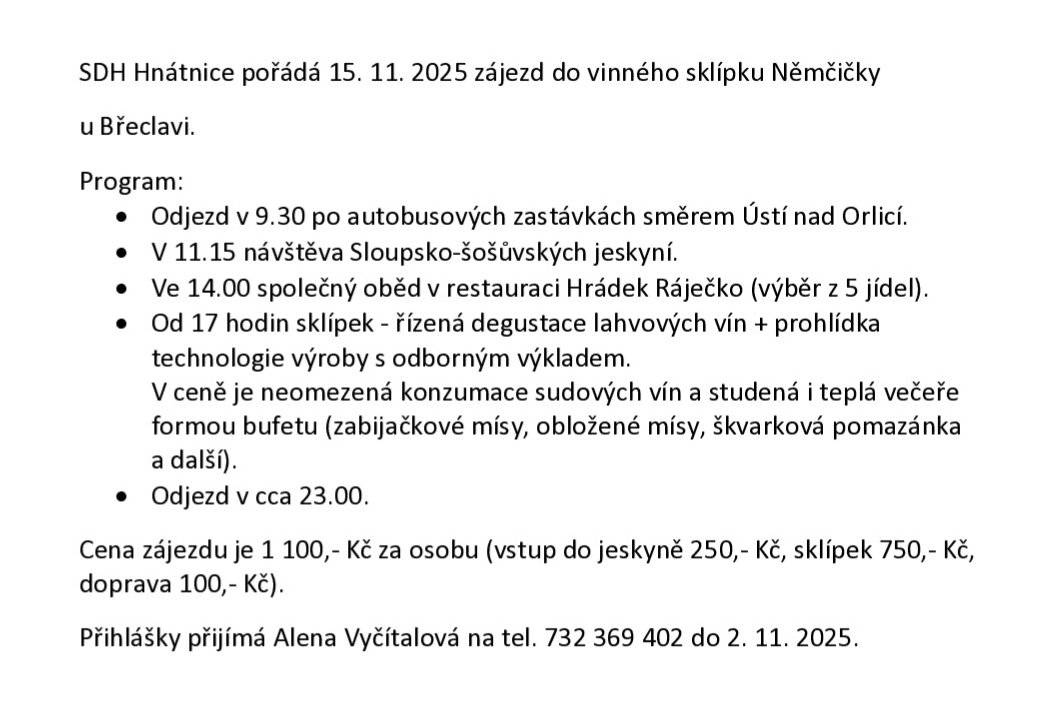 SDH Hnátnice pořádá 15. 11. 2025 zájezd do vinného sklípku Němčičky

u Břeclavi.

Program:
- Odjezd v 9.30 po autobusových zastávkách směrem Ústí nad Orlicí.
- V 11.15 návštěva Sloupsko-šošůvských jeskyní.
- Ve 14.00 společný oběd v restauraci Hrádek Ráječko (výběr z 5 jídel).
- Od 17 hodin sklípek - řízená degustace lahvových vín + prohlídka technologie výroby s odborným výkladem.
  V ceně je neomezená konzumace sudových vín a studená i teplá večeře formou bufetu (zabijačkové mísy, obložené mísy, škvarková pomazánka a další).
- Odjezd v cca 23.00.

Cena zájezdu je 1 100,- Kč za osobu (vstup do jeskyně 250,- Kč, sklípek 750,- Kč, doprava 100,- Kč).

Přihlášky přijímá Alena Vyčítalová na tel. 732 369 402 do 2. 11. 2025.